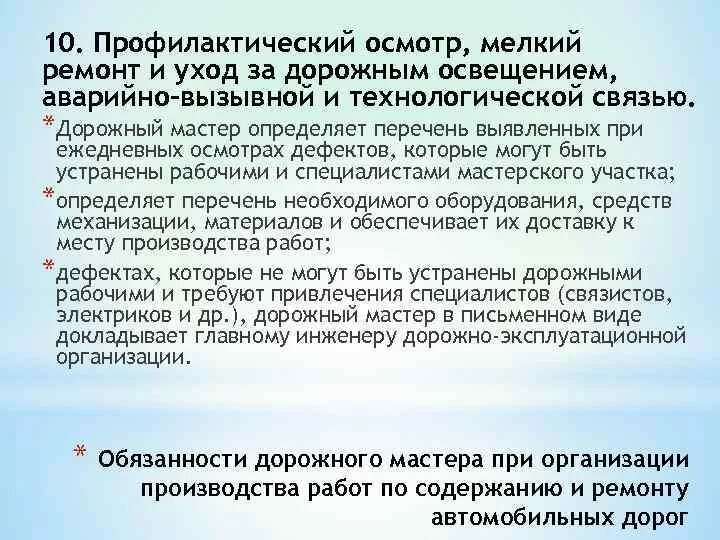 10. Профилактический осмотр, мелкий ремонт и уход за дорожным освещением, аварийно-вызывной и технологической связью.

* Дорожный мастер определяет перечень выявленных при ежедневных осмотрах дефектов, которые могут быть устранены рабочими и специалистами мастерского участка;

* определяет перечень необходимого оборудования, средств механизации, материалов и обеспечивает их доставку к месту производства работ;

* дефектах, которые не могут быть устранены дорожными рабочими и требуют привлечения специалистов (связистов, электриков и др.), дорожный мастер в письменном виде докладывает главному инженеру дорожно-эксплуатационной организации.

* Обязанности дорожного мастера при организации производства работ по содержанию и ремонту автомобильных дорог